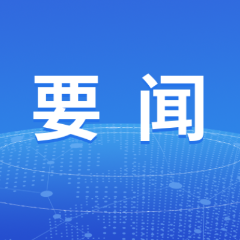 要 闻